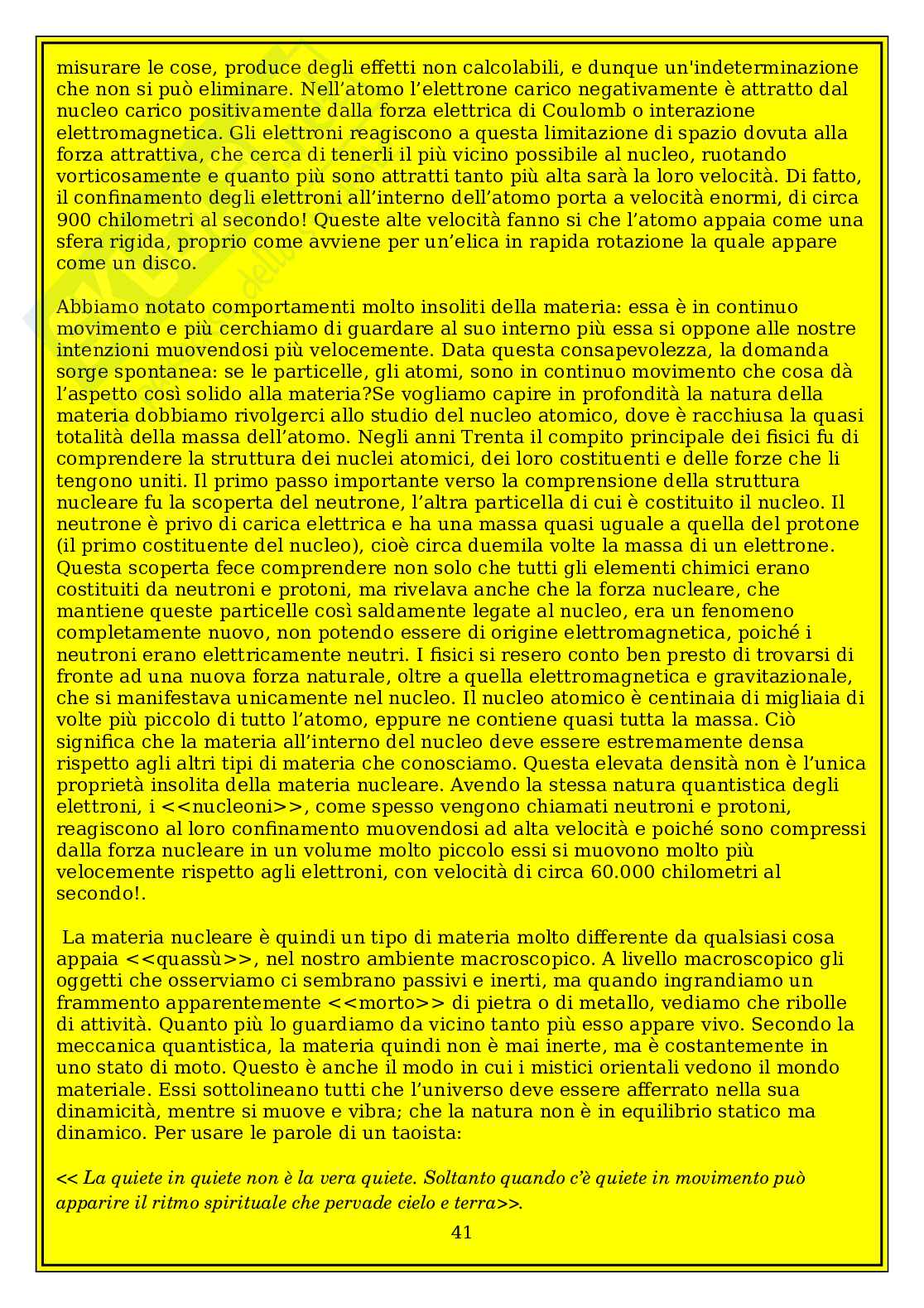 misurare le cose, produce degli effetti non calcolabili, e dunque un'indeterminazione che non si può eliminare. Nell'atomo l'elettrone carico negativamente è attratto dal nucleo carico positivamente dalla forza elettrica di Coulomb o interazione elettromagnetica. Gli elettroni reagiscono a questa limitazione di spazio dovuta alla forza attrattiva, che cerca di tenerli il più vicino possibile al nucleo, ruotando vorticosamente e quanto più sono attratti tanto più alta sarà la loro velocità. Di fatto, il confinamento degli elettroni all'interno dell'atomo porta a velocità enormi, di circa 900 chilometri al secondo! Queste alte velocità fanno si che l'atomo appaia come una sfera rigida, proprio come avviene per un'elica in rapida rotazione la quale appare come un disco.

Abbiamo notato comportamenti molto insoliti della materia: essa è in continuo movimento e più cerchiamo di guardare al suo interno più essa si oppone alle nostre intenzioni muovendosi più velocemente. Data questa consapevolezza, la domanda sorge spontanea: se le particelle, gli atomi, sono in continuo movimento che cosa dà l'aspetto così solido alla materia?Se vogliamo capire in profondità la natura della materia dobbiamo rivolgerci allo studio del nucleo atomico, dove è racchiusa la quasi totalità della massa dell'atomo. Negli anni Trenta il compito principale dei fisici fu di comprendere la struttura dei nuclei atomici, dei loro costituenti e delle forze che li tengono uniti. Il primo passo importante verso la comprensione della struttura nucleare fu la scoperta del neutrone, l'altra particella di cui è costituito il nucleo. Il neutrone è privo di carica elettrica e ha una massa quasi uguale a quella del protone (il primo costituente del nucleo), cioè circa duemila volte la massa di un elettrone. Questa scoperta fece comprendere non solo che tutti gli elementi chimici erano costituiti da neutroni e protoni, ma rivelava anche che la forza nucleare, che mantiene queste particelle così saldamente legate al nucleo, era un fenomeno completamente nuovo, non potendo essere di origine elettromagnetica, poiché i neutroni erano elettricamente neutri. I fisici si resero conto ben presto di trovarsi di fronte ad una nuova forza naturale, oltre a quella elettromagnetica e gravitazionale, che si manifestava unicamente nel nucleo. Il nucleo atomico è centinaia di migliaia di volte più piccolo di tutto l'atomo, eppure ne contiene quasi tutta la massa. Ciò significa che la materia all'interno del nucleo deve essere estremamente densa rispetto agli altri tipi di materia che conosciamo. Questa elevata densità non è l'unica proprietà insolita della materia nucleare. Avendo la stessa natura quantistica degli elettroni, i <<nucleoni>>, come spesso vengono chiamati neutroni e protoni, reagiscono al loro confinamento muovendosi ad alta velocità e poiché sono compressi dalla forza nucleare in un volume molto piccolo essi si muovono molto più velocemente rispetto agli elettroni, con velocità di circa 60.000 chilometri al secondo!.

La materia nucleare è quindi un tipo di materia molto differente da qualsiasi cosa appaia <<quassù>>, nel nostro ambiente macroscopico. A livello macroscopico gli oggetti che osserviamo ci sembrano passivi e inerti, ma quando ingrandiamo un frammento apparentemente <<morto>> di pietra o di metallo, vediamo che ribolle di attività. Quanto più lo guardiamo da vicino tanto più esso appare vivo. Secondo la meccanica quantistica, la materia quindi non è mai inerte, ma è costantemente in uno stato di moto. Questo è anche il modo in cui i mistici orientali vedono il mondo materiale. Essi sottolineano tutti che l'universo deve essere afferrato nella sua dinamicità, mentre si muove e vibra; che la natura non è in equilibrio statico ma dinamico. Per usare le parole di un taoista:

<< La quiete in quiete non è la vera quiete. Soltanto quando c'è quiete in movimento può apparire il ritmo spirituale che pervade cielo e terra>>.

41